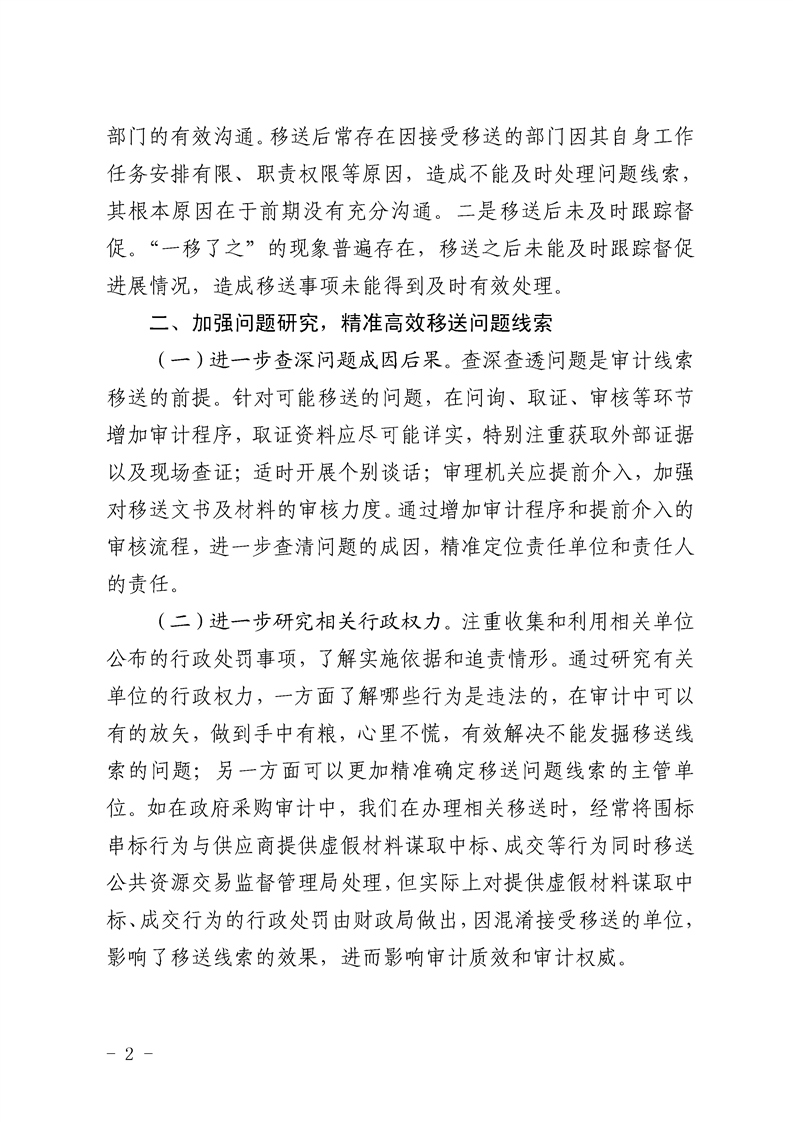 部门的有效沟通。移送后常存在因接受移送的部门因其自身工作任务安排有限、职责权限等原因，造成不能及时处理问题线索，其根本原因在于前期没有充分沟通。二是移送后未及时跟踪督促。“一移了之”的现象普遍存在，移送之后未能及时跟踪督促进展情况，造成移送事项未能得到及时有效处理。

二、加强问题研究，精准高效移送问题线索

（一）进一步查深问题成因后果。查深查透问题是审计线索移送的前提。针对可能移送的问题，在问询、取证、审核等环节增加审计程序，取证资料应尽可能详实，特别注重获取外部证据以及现场查证；适时开展个别谈话；审理机关应提前介入，加强对移送文书及材料的审核力度。通过增加审计程序和提前介入的审核流程，进一步查清问题的成因，精准定位责任单位和责任人的责任。

（二）进一步研究相关行政权力。注重收集和利用相关单位公布的行政处罚事项，了解实施依据和追责情形。通过研究有关单位的行政权力，一方面了解哪些行为是违法的，在审计中可以有的放矢，做到手中有粮，心里不慌，有效解决不能发掘移送线索的问题；另一方面可以更加精准确定移送问题线索的主管单位。如在政府采购审计中，我们在办理相关移送时，经常将围标串标行为与供应商提供虚假材料谋取中标、成交等行为同时移送公共资源交易监督管理局处理，但实际上对提供虚假材料谋取中标、成交行为的行政处罚由财政局做出，因混淆接受移送的单位，影响了移送线索的效果，进而影响审计质效和审计权威。

- 2 -